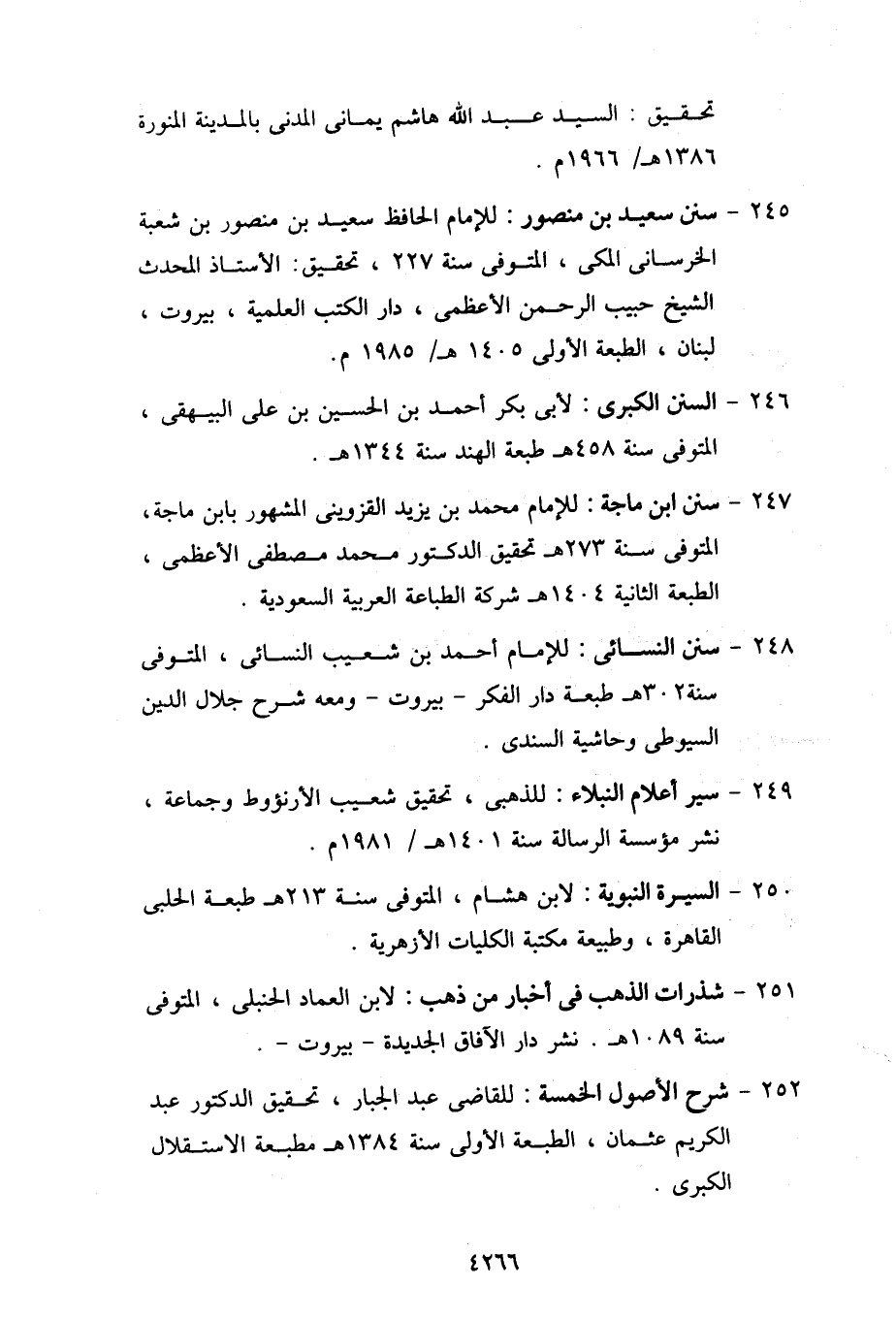 تحقيق : السيد عبد الله هاشم يمانى المدنى بالمدينة المنورة ١٣٨٦هـ/ ١٩٦٦م .

٢٤٥ - سنن سعيد بن منصور : للإمام الحافظ سعيد بن منصور بن شعبة الخرسانى المكى ، المتوفى سنة ٢٢٧ ، تحقيق: الأستاذ المحدث الشيخ حبيب الرحمن الأعظمى ، دار الكتب العلمية ، بيروت ، لبنان ، الطبعة الأولى ١٤٠٥ هـ/ ١٩٨٥ م.

٢٤٦ - السنن الكبرى : لأبى بكر أحمد بن الحسين بن على البيهقى ، المتوفى سنة ٤٥٨هـ طبعة الهند سنة ١٣٤٤هـ .

٢٤٧ - سنن ابن ماجة : للإمام محمد بن يزيد القزوينى المشهور بابن ماجة، المتوفى سنة ٢٧٣هـ تحقيق الدكتور محمد مصطفى الأعظمى ، الطبعة الثانية ١٤٠٤هـ شركة الطباعة العربية السعودية .

٢٤٨ - سنن النسائى : للإمام أحمد بن شعيب النسائى ، المتوفى سنة٣٠٢هـ طبعة دار الفكر - بيروت - ومعه شرح جلال الدين السيوطى وحاشية السندى .

٢٤٩ - سير أعلام النبلاء : للذهبى ، تحقيق شعيب الأرنؤوط وجماعة ، نشر مؤسسة الرسالة سنة ١٤٠١هـ / ١٩٨١م .

٢٥٠ - السيرة النبوية : لابن هشام ، المتوفى سنة ٢١٣هـ طبعة الحلبى القاهرة ، وطبيعة مكتبة الكليات الأزهرية .

٢٥١ - شذرات الذهب فى أخبار من ذهب : لابن العماد الحنبلى ، المتوفى سنة ١٠٨٩هـ . نشر دار الآفاق الجديدة - بيروت - .

٢٥٢ - شرح الأصول الخمسة : للقاضى عبد الجبار ، تحقيق الدكتور عبد الكريم عثمان ، الطبعة الأولى سنة ١٣٨٤هـ مطبعة الاستقلال الكبرى .

٤٢٦٦